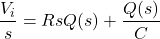 $\frac{V_i}{s} = RsQ(s) + \frac{Q(s)}{C}$